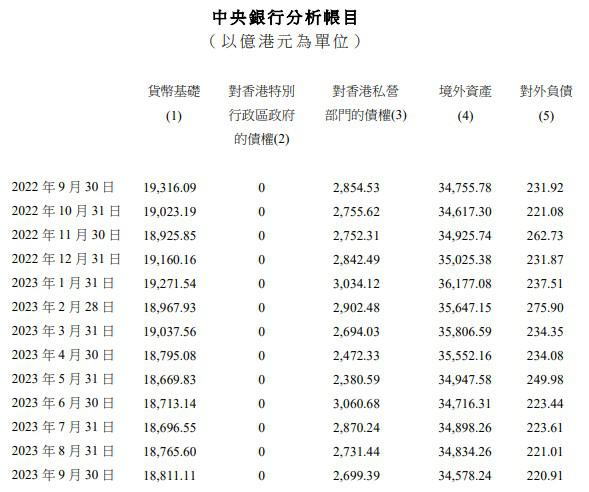 中央銀行分析帳目
（以億港元為單位）

| | 貨幣基礎 (1) | 對香港特別行政區政府的債權(2) | 對香港私營部門的債權(3) | 境外資產 (4) | 對外負債 (5) |
|---|---|---|---|---|---|
| 2022 年 9 月 30 日 | 19,316.09 | 0 | 2,854.53 | 34,755.78 | 231.92 |
| 2022 年 10 月 31 日 | 19,023.19 | 0 | 2,755.62 | 34,617.30 | 221.08 |
| 2022 年 11 月 30 日 | 18,925.85 | 0 | 2,752.31 | 34,925.74 | 262.73 |
| 2022 年 12 月 31 日 | 19,160.16 | 0 | 2,842.49 | 35,025.38 | 231.87 |
| 2023 年 1 月 31 日 | 19,271.54 | 0 | 3,034.12 | 36,177.08 | 237.51 |
| 2023 年 2 月 28 日 | 18,967.93 | 0 | 2,902.48 | 35,647.15 | 275.90 |
| 2023 年 3 月 31 日 | 19,037.56 | 0 | 2,694.03 | 35,806.59 | 234.35 |
| 2023 年 4 月 30 日 | 18,795.08 | 0 | 2,472.33 | 35,552.16 | 234.08 |
| 2023 年 5 月 31 日 | 18,669.83 | 0 | 2,380.59 | 34,947.58 | 249.98 |
| 2023 年 6 月 30 日 | 18,713.14 | 0 | 3,060.68 | 34,716.31 | 223.44 |
| 2023 年 7 月 31 日 | 18,696.55 | 0 | 2,870.24 | 34,898.26 | 223.61 |
| 2023 年 8 月 31 日 | 18,765.60 | 0 | 2,731.44 | 34,834.26 | 221.01 |
| 2023 年 9 月 30 日 | 18,811.11 | 0 | 2,699.39 | 34,578.24 | 220.91 |